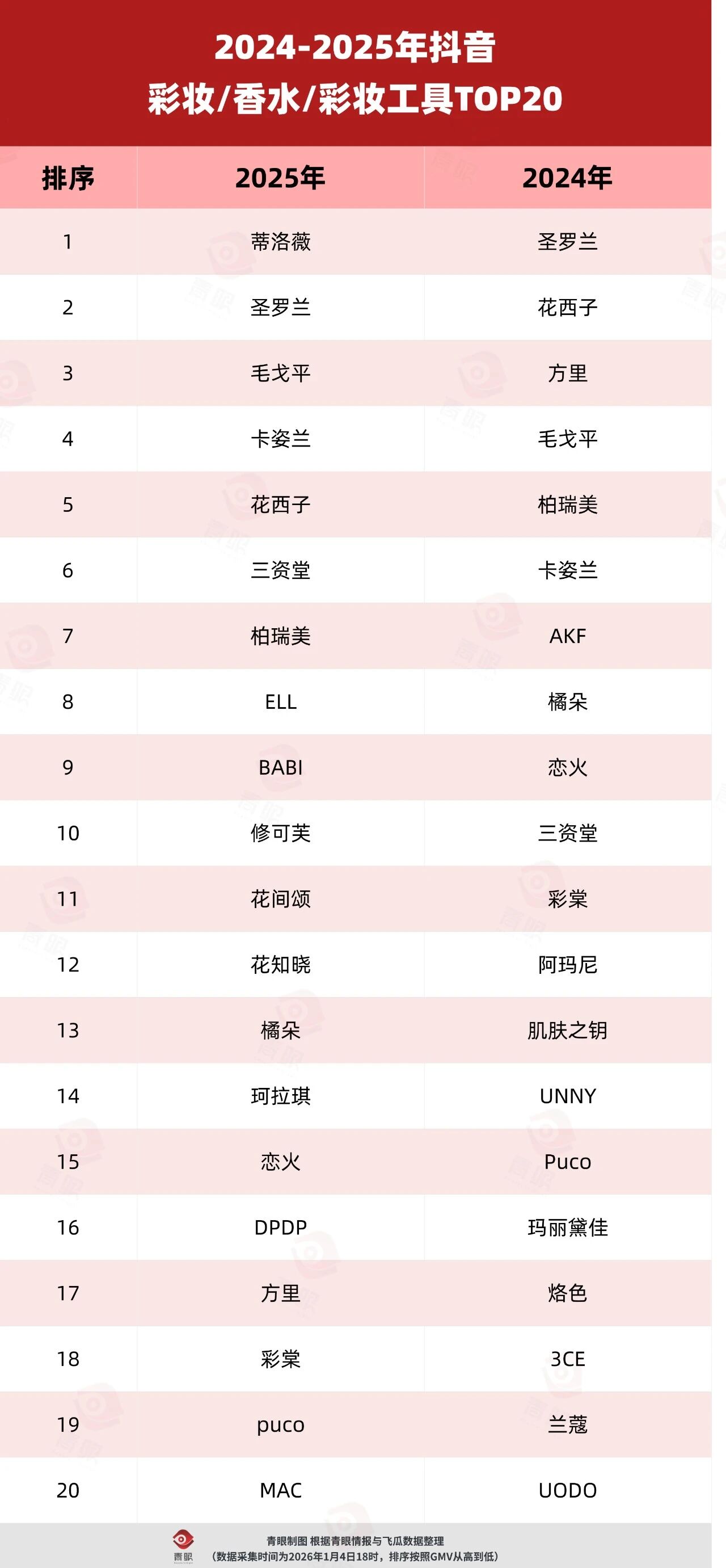 2024-2025年抖音
彩妆/香水/彩妆工具TOP20

| 排序 | 2025年 | 2024年 |
|---|---|---|
| 1 | 蒂洛薇 | 圣罗兰 |
| 2 | 圣罗兰 | 花西子 |
| 3 | 毛戈平 | 方里 |
| 4 | 卡姿兰 | 毛戈平 |
| 5 | 花西子 | 柏瑞美 |
| 6 | 三资堂 | 卡姿兰 |
| 7 | 柏瑞美 | AKF |
| 8 | ELL | 橘朵 |
| 9 | BABI | 恋火 |
| 10 | 修可芙 | 三资堂 |
| 11 | 花间颂 | 彩棠 |
| 12 | 花知晓 | 阿玛尼 |
| 13 | 橘朵 | 肌肤之钥 |
| 14 | 珂拉琪 | UNNY |
| 15 | 恋火 | Puco |
| 16 | DPDP | 玛丽黛佳 |
| 17 | 方里 | 烙色 |
| 18 | 彩棠 | 3CE |
| 19 | puco | 兰蔻 |
| 20 | MAC | UODO |

青眼
青眼制图 根据青眼情报与飞瓜数据整理
（数据采集时间为2026年1月4日18时，排序按照GMV从高到低）